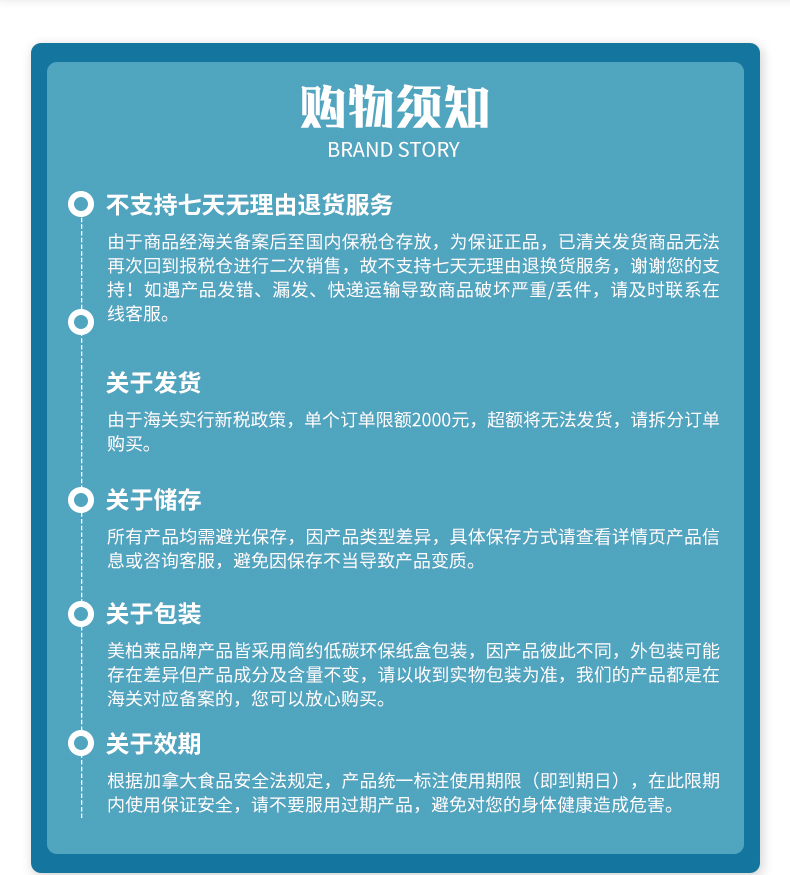 购物须知
BRAND STORY

不支持七天无理由退货服务

由于商品经海关备案后至国内保税仓存放，为保证正品，已清关发货商品无法再次回到报税仓进行二次销售，故不支持七天无理由退换货服务，谢谢您的支持！如遇产品发错、漏发、快递运输导致商品破坏严重/丢件，请及时联系在线客服。

关于发货

由于海关实行新税政策，单个订单限额2000元，超额将无法发货，请拆分订单购买。

关于储存

所有产品均需避光保存，因产品类型差异，具体保存方式请查看详情页产品信息或咨询客服，避免因保存不当导致产品变质。

关于包装

美柏莱品牌产品皆采用简约低碳环保纸盒包装，因产品彼此不同，外包装可能存在差异但产品成分及含量不变，请以收到实物包装为准，我们的产品都是在海关对应备案的，您可以放心购买。

关于效期

根据加拿大食品安全法规定，产品统一标注使用期限（即到期日），在此限期内使用保证安全，请不要服用过期产品，避免对您的身体健康造成危害。